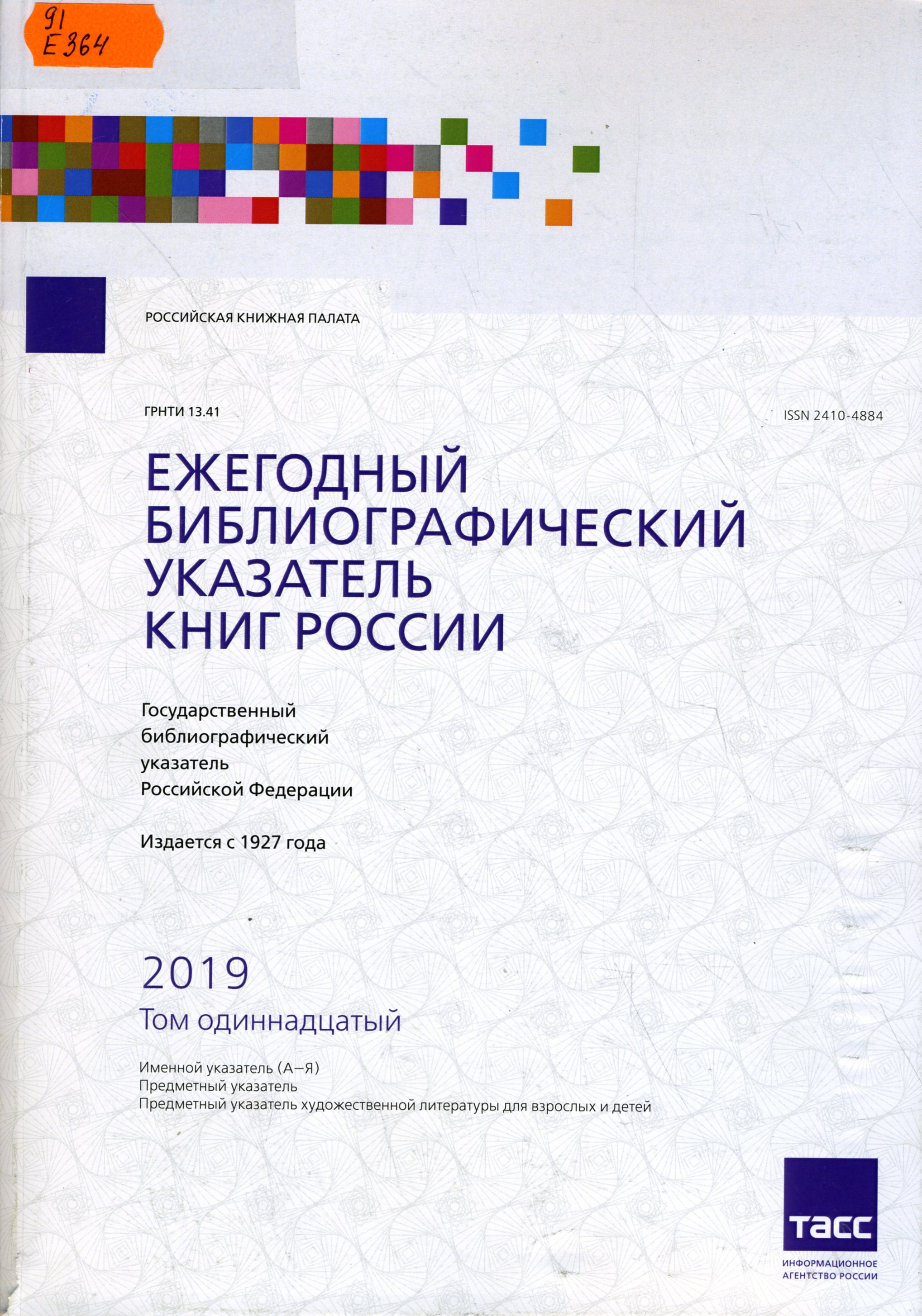 91
Е364

РОССИЙСКАЯ КНИЖНАЯ ПАЛАТА

ГРНТИ 13.41

ISSN 2410-4884

ЕЖЕГОДНЫЙ БИБЛИОГРАФИЧЕСКИЙ УКАЗАТЕЛЬ КНИГ РОССИИ

Государственный библиографический указатель Российской Федерации

Издается с 1927 года

2019
Том одиннадцатый

Именной указатель (А–Я)
Предметный указатель
Предметный указатель художественной литературы для взрослых и детей

ТАСС
ИНФОРМАЦИОННОЕ АГЕНТСТВО РОССИИ